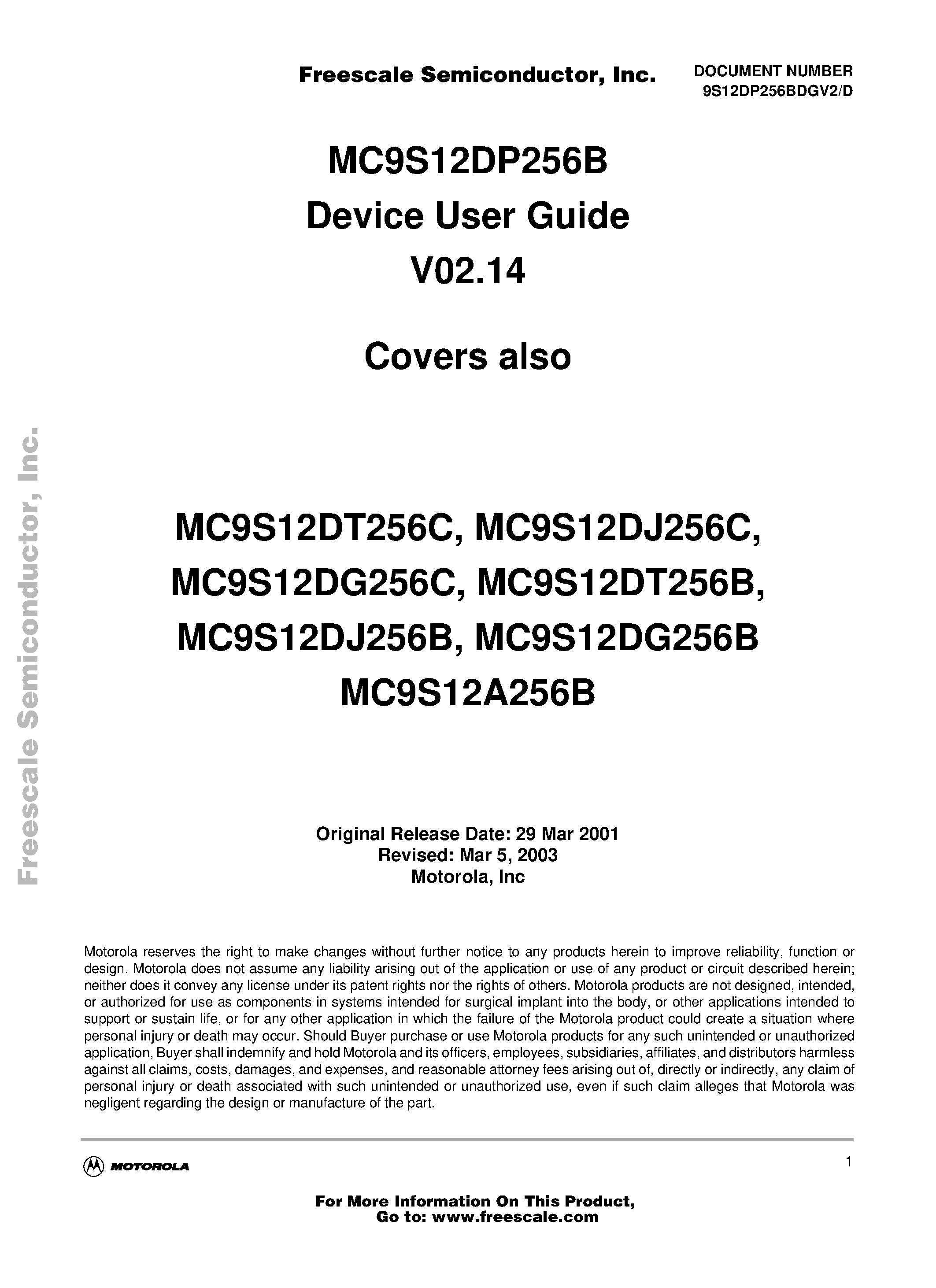 Freescale Semiconductor, Inc.

DOCUMENT NUMBER
9S12DP256BDGV2/D

MC9S12DP256B
Device User Guide
V02.14

Covers also

MC9S12DT256C, MC9S12DJ256C, MC9S12DG256C, MC9S12DT256B, MC9S12DJ256B, MC9S12DG256B
MC9S12A256B

Original Release Date: 29 Mar 2001
Revised: Mar 5, 2003
Motorola, Inc

Freescale Semiconductor, Inc.

Motorola reserves the right to make changes without further notice to any products herein to improve reliability, function or design. Motorola does not assume any liability arising out of the application or use of any product or circuit described herein; neither does it convey any license under its patent rights nor the rights of others. Motorola products are not designed, intended, or authorized for use as components in systems intended for surgical implant into the body, or other applications intended to support or sustain life, or for any other application in which the failure of the Motorola product could create a situation where personal injury or death may occur. Should Buyer purchase or use Motorola products for any such unintended or unauthorized application, Buyer shall indemnify and hold Motorola and its officers, employees, subsidiaries, affiliates, and distributors harmless against all claims, costs, damages, and expenses, and reasonable attorney fees arising out of, directly or indirectly, any claim of personal injury or death associated with such unintended or unauthorized use, even if such claim alleges that Motorola was negligent regarding the design or manufacture of the part.

MOTOROLA

1

For More Information On This Product,
Go to: www.freescale.com